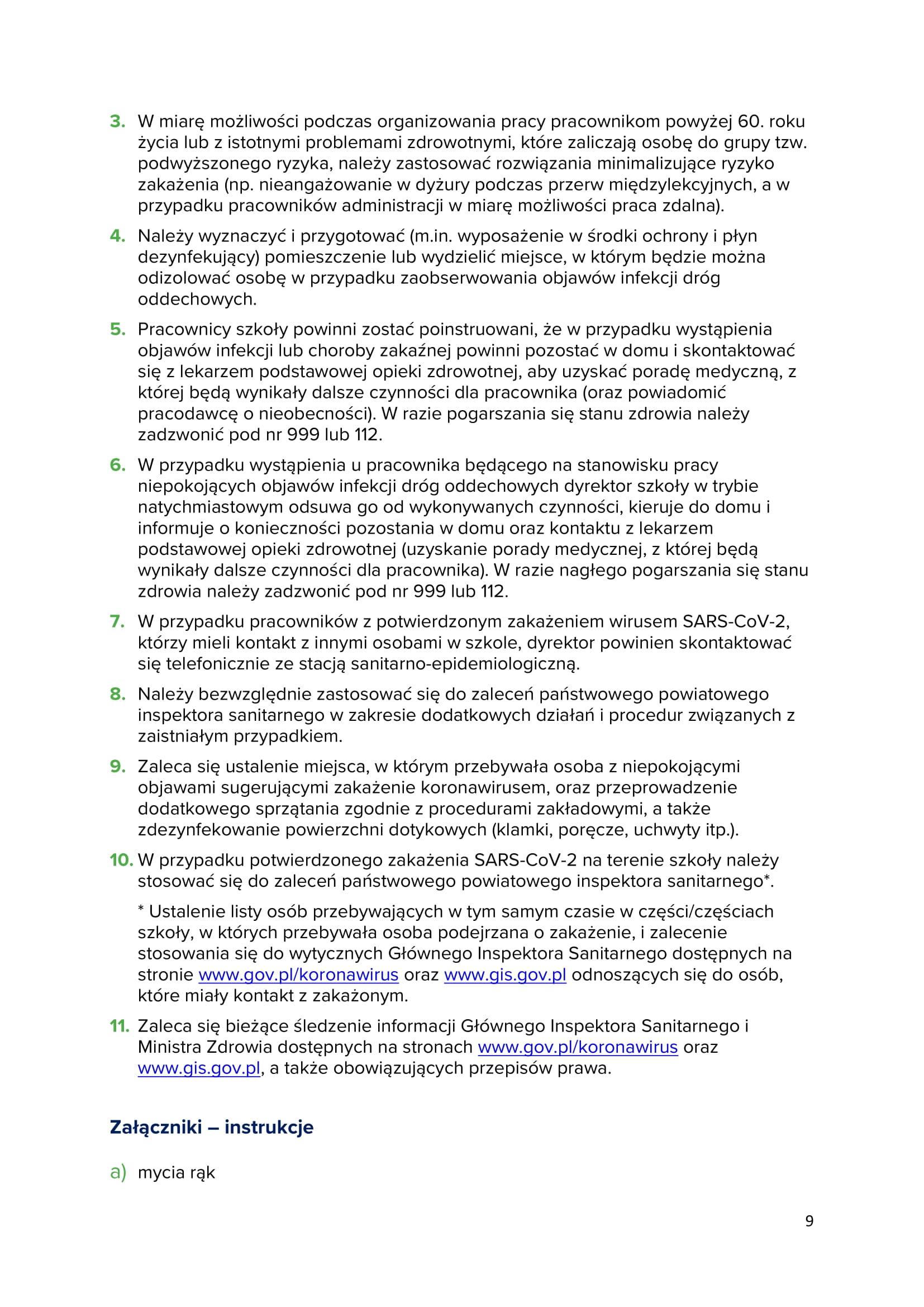 3. W miarę możliwości podczas organizowania pracy pracownikom powyżej 60. roku życia lub z istotnymi problemami zdrowotnymi, które zaliczają osobę do grupy tzw. podwyższonego ryzyka, należy zastosować rozwiązania minimalizujące ryzyko zakażenia (np. nieangażowanie w dyżury podczas przerw międzylekcyjnych, a w przypadku pracowników administracji w miarę możliwości praca zdalna).

4. Należy wyznaczyć i przygotować (m.in. wyposażenie w środki ochrony i płyn dezynfekujący) pomieszczenie lub wydzielić miejsce, w którym będzie można odizolować osobę w przypadku zaobserwowania objawów infekcji dróg oddechowych.

5. Pracownicy szkoły powinni zostać poinstruowani, że w przypadku wystąpienia objawów infekcji lub choroby zakaźnej powinni pozostać w domu i skontaktować się z lekarzem podstawowej opieki zdrowotnej, aby uzyskać poradę medyczną, z której będą wynikały dalsze czynności dla pracownika (oraz powiadomić pracodawcę o nieobecności). W razie pogarszania się stanu zdrowia należy zadzwonić pod nr 999 lub 112.

6. W przypadku wystąpienia u pracownika będącego na stanowisku pracy niepokojących objawów infekcji dróg oddechowych dyrektor szkoły w trybie natychmiastowym odsuwa go od wykonywanych czynności, kieruje do domu i informuje o konieczności pozostania w domu oraz kontaktu z lekarzem podstawowej opieki zdrowotnej (uzyskanie porady medycznej, z której będą wynikały dalsze czynności dla pracownika). W razie nagłego pogarszania się stanu zdrowia należy zadzwonić pod nr 999 lub 112.

7. W przypadku pracowników z potwierdzonym zakażeniem wirusem SARS-CoV-2, którzy mieli kontakt z innymi osobami w szkole, dyrektor powinien skontaktować się telefonicznie ze stacją sanitarno-epidemiologiczną.

8. Należy bezwzględnie zastosować się do zaleceń państwowego powiatowego inspektora sanitarnego w zakresie dodatkowych działań i procedur związanych z zaistniałym przypadkiem.

9. Zaleca się ustalenie miejsca, w którym przebywała osoba z niepokojącymi objawami sugerującymi zakażenie koronawirusem, oraz przeprowadzenie dodatkowego sprzątania zgodnie z procedurami zakładowymi, a także zdezynfekowanie powierzchni dotykowych (klamki, poręcze, uchwyty itp.).

10. W przypadku potwierdzonego zakażenia SARS-CoV-2 na terenie szkoły należy stosować się do zaleceń państwowego powiatowego inspektora sanitarnego*.

* Ustalenie listy osób przebywających w tym samym czasie w części/częściach szkoły, w których przebywała osoba podejrzana o zakażenie, i zalecenie stosowania się do wytycznych Głównego Inspektora Sanitarnego dostępnych na stronie www.gov.pl/koronawirus oraz www.gis.gov.pl odnoszących się do osób, które miały kontakt z zakażonym.

11. Zaleca się bieżące śledzenie informacji Głównego Inspektora Sanitarnego i Ministra Zdrowia dostępnych na stronach www.gov.pl/koronawirus oraz www.gis.gov.pl, a także obowiązujących przepisów prawa.

Załączniki – instrukcje

a) mycia rąk

9